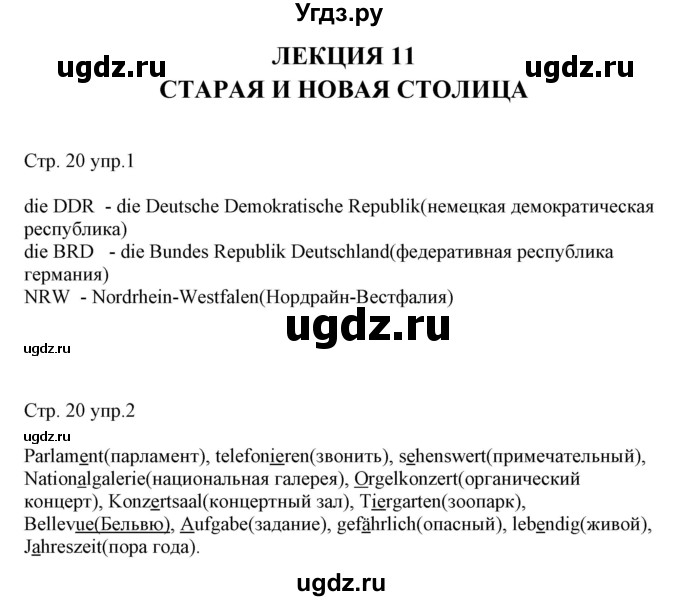 Угдз.ру

ugdz.ru ЛЕКЦИЯ 11 ugdz.ru
СТАРАЯ И НОВАЯ СТОЛИЦА

Стр. 20 упр.1

die DDR - die Deutsche Demokratische Republik(немецкая демократическая республика)
die BRD - die Bundes Republik Deutschland(федеративная республика германия)
NRW - Nordrhein-Westfalen(Нордрайн-Вестфалия)

ugdz.ru

ugdz.ru

Стр. 20 упр.2

ugdz.ru
Parlament(парламент), telefonieren(звонить), sehenswert(примечательный), Nationalgalerie(национальная галерея), Orgelkonzert(органический концерт), Konzertsaal(концертный зал), Tiergarten(зоопарк), Bellevue(Бельвю), Aufgabe(задание), gefährlich(опасный), lebendig(живой), Jahreszeit(пора года).

ugdz.ru